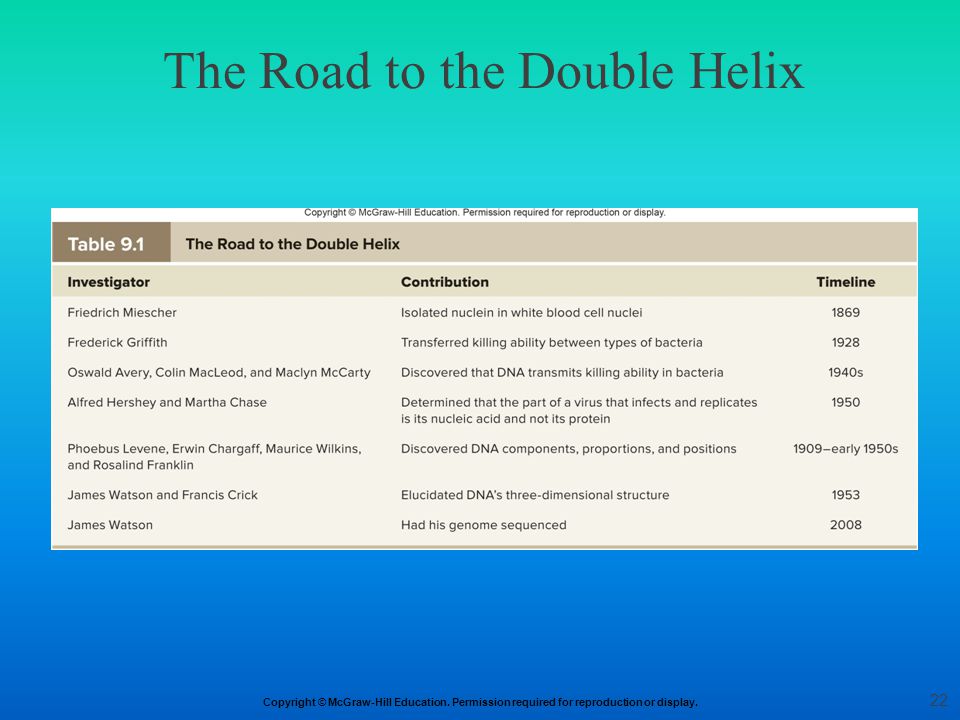 The Road to the Double Helix

Copyright © McGraw-Hill Education. Permission required for reproduction or display.

Table 9.1 The Road to the Double Helix

| Investigator | Contribution | Timeline |
|---|---|---|
| Friedrich Miescher | Isolated nuclein in white blood cell nuclei | 1869 |
| Frederick Griffith | Transferred killing ability between types of bacteria | 1928 |
| Oswald Avery, Colin MacLeod, and Maclyn McCarty | Discovered that DNA transmits killing ability in bacteria | 1940s |
| Alfred Hershey and Martha Chase | Determined that the part of a virus that infects and replicates is its nucleic acid and not its protein | 1950 |
| Phoebus Levene, Erwin Chargaff, Maurice Wilkins, and Rosalind Franklin | Discovered DNA components, proportions, and positions | 1909–early 1950s |
| James Watson and Francis Crick | Elucidated DNA's three-dimensional structure | 1953 |
| James Watson | Had his genome sequenced | 2008 |

Copyright © McGraw-Hill Education. Permission required for reproduction or display.

22